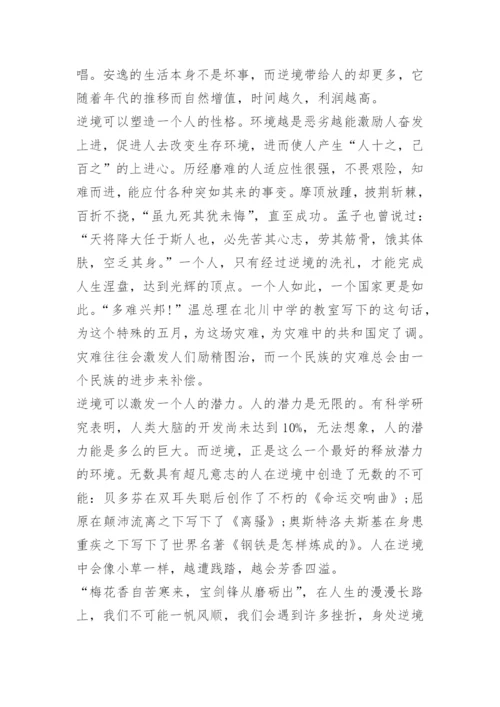 唱。安逸的生活本身不是坏事，而逆境带给人的却更多，它随着年代的推移而自然增值，时间越久，利润越高。
逆境可以塑造一个人的性格。环境越是恶劣越能激励人奋发上进，促进人去改变生存环境，进而使人产生“人十之，己百之”的上进心。历经磨难的人适应性很强，不畏艰险，知难而进，能应付各种突如其来的事变。摩顶放踵，披荆斩棘，百折不挠，“虽九死其犹未悔”，直至成功。孟子也曾说过：“天将降大任于斯人也，必先苦其心志，劳其筋骨，饿其体肤，空乏其身。”一个人，只有经过逆境的洗礼，才能完成人生涅盘，达到光辉的顶点。一个人如此，一个国家更是如此。“多难兴邦！”温总理在北川中学的教室写下的这句话，为这个特殊的五月，为这场灾难，为灾难中的共和国定了调。灾难往往会激发人们励精图治，而一个民族的灾难总会由一个民族的进步来补偿。
逆境可以激发一个人的潜力。人的潜力是无限的。有科学研究表明，人类大脑的开发尚未达到10%，无法想象，人的潜力能是多么的巨大。而逆境，正是这么一个最好的释放潜力的环境。无数具有超凡意志的人在逆境中创造了无数的不可能：贝多芬在双耳失聪后创作了不朽的《命运交响曲》；屈原在颠沛流离之下写下了《离骚》；奥斯特洛夫斯基在身患重疾之下写下了世界名著《钢铁是怎样炼成的》。人在逆境中会像小草一样，越遭践踏，越会芳香四溢。
“梅花香自苦寒来，宝剑锋从磨砺出”，在人生的漫漫长路上，我们不可能一帆风顺，我们会遇到许多挫折，身处逆境